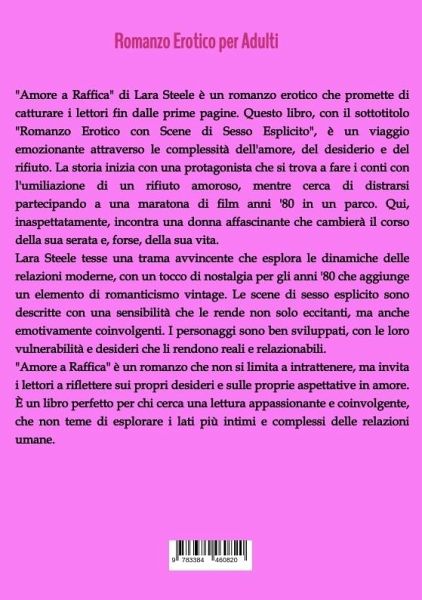 Romanzo Erotico per Adulti

"Amore a Raffica" di Lara Steele è un romanzo erotico che promette di catturare i lettori fin dalle prime pagine. Questo libro, con il sottotitolo "Romanzo Erotico con Scene di Sesso Esplicito", è un viaggio emozionante attraverso le complessità dell'amore, del desiderio e del rifiuto. La storia inizia con una protagonista che si trova a fare i conti con l'umiliazione di un rifiuto amoroso, mentre cerca di distrarsi partecipando a una maratona di film anni '80 in un parco. Qui, inaspettatamente, incontra una donna affascinante che cambierà il corso della sua serata e, forse, della sua vita.
Lara Steele tesse una trama avvincente che esplora le dinamiche delle relazioni moderne, con un tocco di nostalgia per gli anni '80 che aggiunge un elemento di romanticismo vintage. Le scene di sesso esplicito sono descritte con una sensibilità che le rende non solo eccitanti, ma anche emotivamente coinvolgenti. I personaggi sono ben sviluppati, con le loro vulnerabilità e desideri che li rendono reali e relazionabili.
"Amore a Raffica" è un romanzo che non si limita a intrattenere, ma invita i lettori a riflettere sui propri desideri e sulle proprie aspettative in amore. È un libro perfetto per chi cerca una lettura appassionante e coinvolgente, che non teme di esplorare i lati più intimi e complessi delle relazioni umane.

9 783384 460820